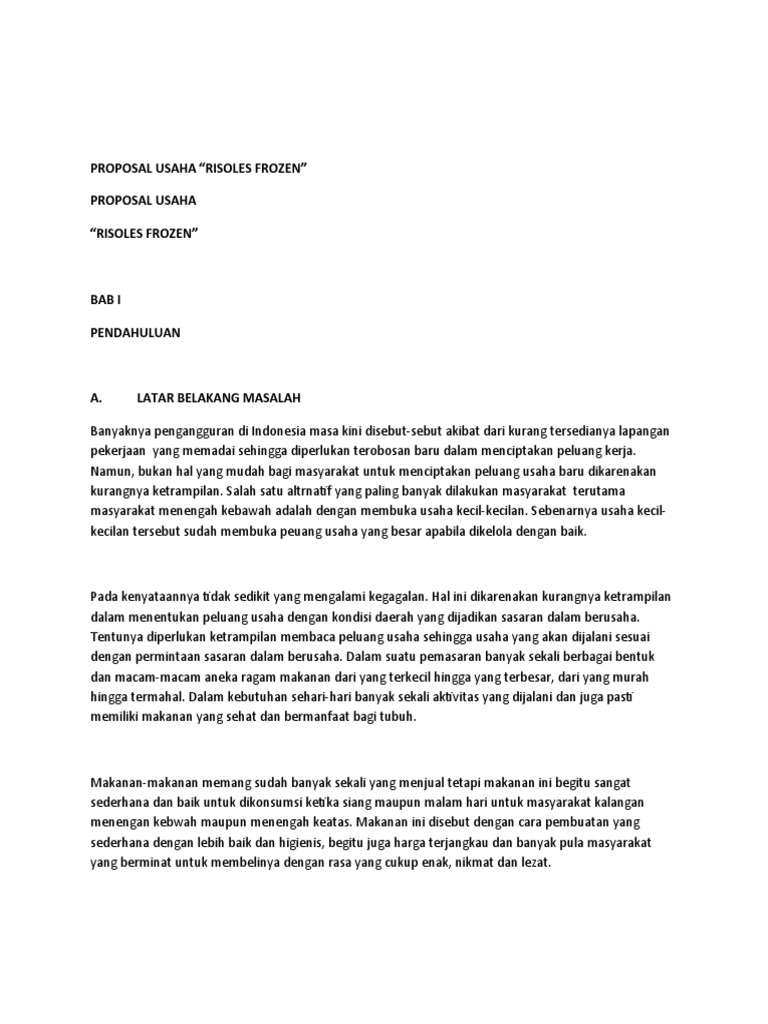 PROPOSAL USAHA “RISOLES FROZEN”

PROPOSAL USAHA

“RISOLES FROZEN”

BAB I

PENDAHULUAN

A. LATAR BELAKANG MASALAH

Banyaknya pengangguran di Indonesia masa kini disebut-sebut akibat dari kurang tersedianya lapangan pekerjaan yang memadai sehingga diperlukan terobosan baru dalam menciptakan peluang kerja. Namun, bukan hal yang mudah bagi masyarakat untuk menciptakan peluang usaha baru dikarenakan kurangnya ketrampilan. Salah satu altrnatif yang paling banyak dilakukan masyarakat terutama masyarakat menengah kebawah adalah dengan membuka usaha kecil-kecilan. Sebenarnya usaha kecil-kecilan tersebut sudah membuka peuang usaha yang besar apabila dikelola dengan baik.

Pada kenyataannya tidak sedikit yang mengalami kegagalan. Hal ini dikarenakan kurangnya ketrampilan dalam menentukan peluang usaha dengan kondisi daerah yang dijadikan sasaran dalam berusaha. Tentunya diperlukan ketrampilan membaca peluang usaha sehingga usaha yang akan dijalani sesuai dengan permintaan sasaran dalam berusaha. Dalam suatu pemasaran banyak sekali berbagai bentuk dan macam-macam aneka ragam makanan dari yang terkecil hingga yang terbesar, dari yang murah hingga termahal. Dalam kebutuhan sehari-hari banyak sekali aktivitas yang dijalani dan juga pasti memiliki makanan yang sehat dan bermanfaat bagi tubuh.

Makanan-makanan memang sudah banyak sekali yang menjual tetapi makanan ini begitu sangat sederhana dan baik untuk dikonsumsi ketika siang maupun malam hari untuk masyarakat kalangan menengan kebwah maupun menengah keatas. Makanan ini disebut dengan cara pembuatan yang sederhana dengan lebih baik dan higienis, begitu juga harga terjangkau dan banyak pula masyarakat yang berminat untuk membelinya dengan rasa yang cukup enak, nikmat dan lezat.